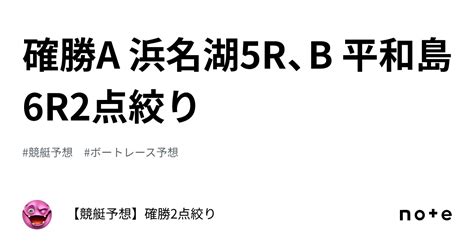 確勝A 浜名湖5R、B 平和島6R2点絞り

#競艇予想　#ボートレース予想

【競艇予想】確勝2点絞り

note